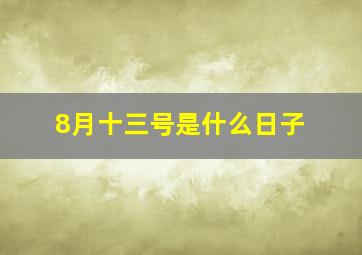 8月十三号是什么日子